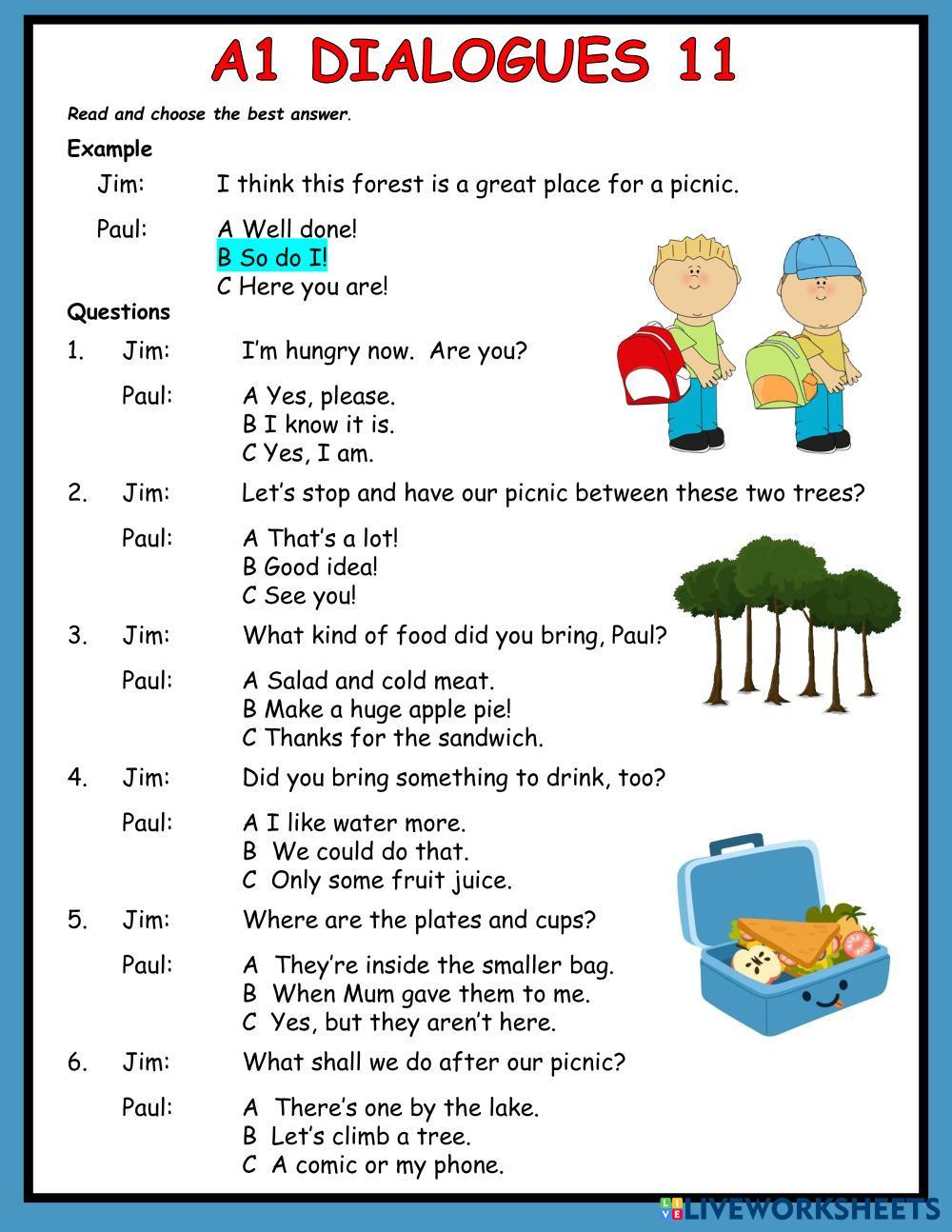 A1 DIALOGUES 11

Read and choose the best answer.

Example

Jim: I think this forest is a great place for a picnic.

Paul: A Well done!
B So do I!
C Here you are!

Questions

1. Jim: I'm hungry now. Are you?

Paul: A Yes, please.
B I know it is.
C Yes, I am.

2. Jim: Let's stop and have our picnic between these two trees?

Paul: A That's a lot!
B Good idea!
C See you!

3. Jim: What kind of food did you bring, Paul?

Paul: A Salad and cold meat.
B Make a huge apple pie!
C Thanks for the sandwich.

4. Jim: Did you bring something to drink, too?

Paul: A I like water more.
B We could do that.
C Only some fruit juice.

5. Jim: Where are the plates and cups?

Paul: A They're inside the smaller bag.
B When Mum gave them to me.
C Yes, but they aren't here.

6. Jim: What shall we do after our picnic?

Paul: A There's one by the lake.
B Let's climb a tree.
C A comic or my phone.

LIVEWORKSHEETS